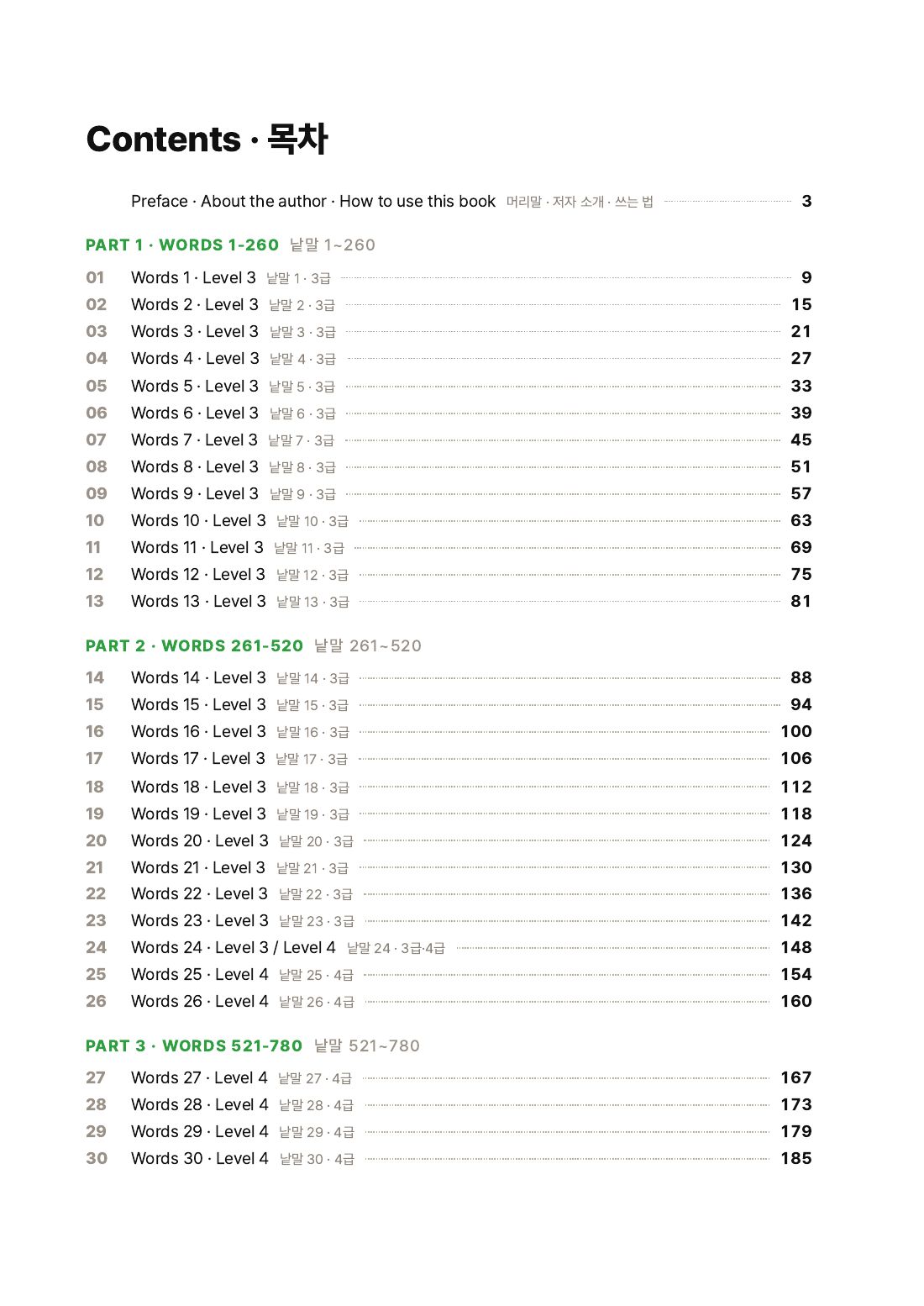 Contents · 목차

Preface · About the author · How to use this book 머리말 · 저자 소개 · 쓰는 법 3

PART 1 · WORDS 1-260 낱말 1~260

01 Words 1 · Level 3 낱말 1 · 3급 9
02 Words 2 · Level 3 낱말 2 · 3급 15
03 Words 3 · Level 3 낱말 3 · 3급 21
04 Words 4 · Level 3 낱말 4 · 3급 27
05 Words 5 · Level 3 낱말 5 · 3급 33
06 Words 6 · Level 3 낱말 6 · 3급 39
07 Words 7 · Level 3 낱말 7 · 3급 45
08 Words 8 · Level 3 낱말 8 · 3급 51
09 Words 9 · Level 3 낱말 9 · 3급 57
10 Words 10 · Level 3 낱말 10 · 3급 63
11 Words 11 · Level 3 낱말 11 · 3급 69
12 Words 12 · Level 3 낱말 12 · 3급 75
13 Words 13 · Level 3 낱말 13 · 3급 81

PART 2 · WORDS 261-520 낱말 261~520

14 Words 14 · Level 3 낱말 14 · 3급 88
15 Words 15 · Level 3 낱말 15 · 3급 94
16 Words 16 · Level 3 낱말 16 · 3급 100
17 Words 17 · Level 3 낱말 17 · 3급 106
18 Words 18 · Level 3 낱말 18 · 3급 112
19 Words 19 · Level 3 낱말 19 · 3급 118
20 Words 20 · Level 3 낱말 20 · 3급 124
21 Words 21 · Level 3 낱말 21 · 3급 130
22 Words 22 · Level 3 낱말 22 · 3급 136
23 Words 23 · Level 3 낱말 23 · 3급 142
24 Words 24 · Level 3 / Level 4 낱말 24 · 3급·4급 148
25 Words 25 · Level 4 낱말 25 · 4급 154
26 Words 26 · Level 4 낱말 26 · 4급 160

PART 3 · WORDS 521-780 낱말 521~780

27 Words 27 · Level 4 낱말 27 · 4급 167
28 Words 28 · Level 4 낱말 28 · 4급 173
29 Words 29 · Level 4 낱말 29 · 4급 179
30 Words 30 · Level 4 낱말 30 · 4급 185